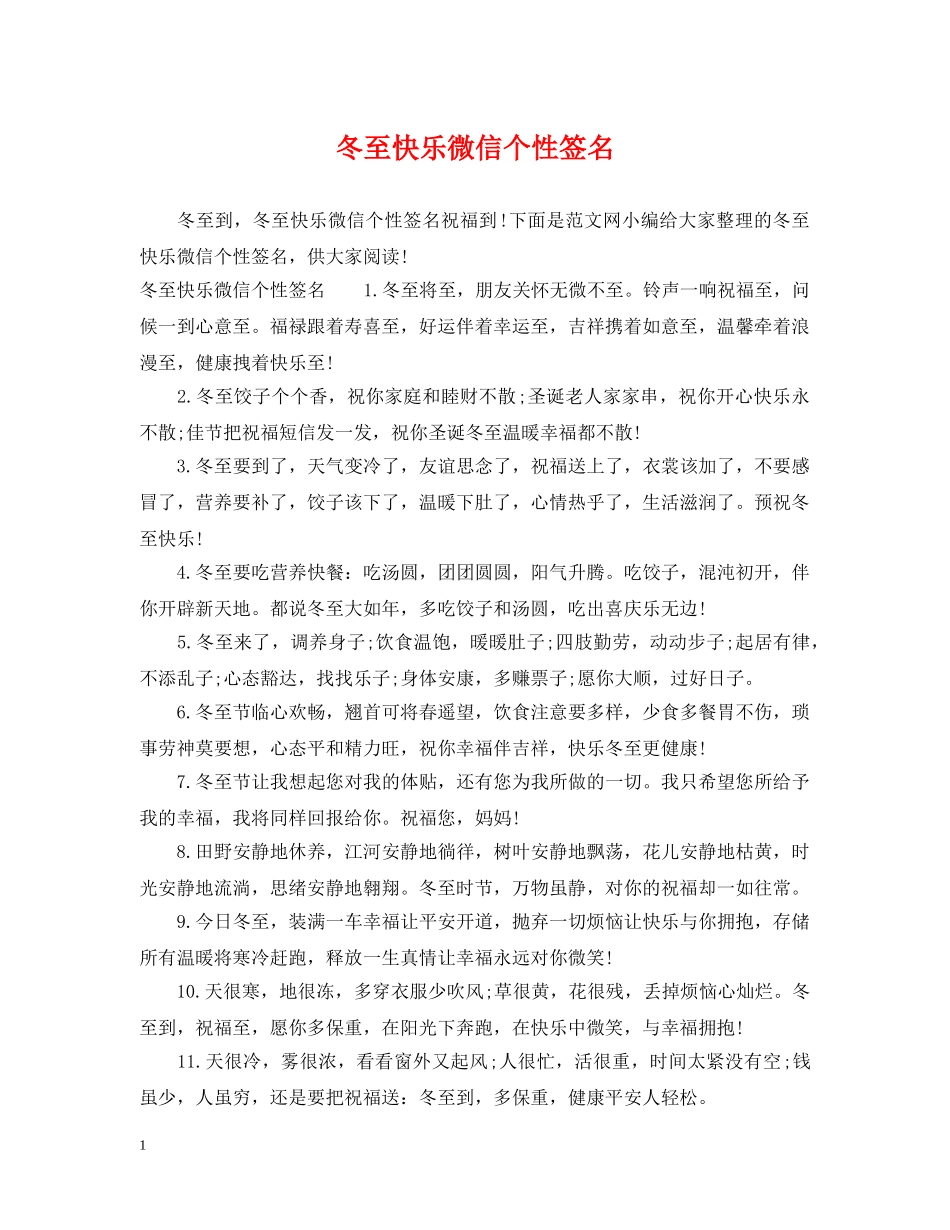 冬至快乐微信个性签名

冬至到，冬至快乐微信个性签名祝福到!下面是范文网小编给大家整理的冬至快乐微信个性签名，供大家阅读!

冬至快乐微信个性签名 1.冬至将至，朋友关怀无微不至。铃声一响祝福至，问候一到心意至。福禄跟着寿喜至，好运伴着幸运至，吉祥携着如意至，温馨牵着浪漫至，健康拽着快乐至!

2.冬至饺子个个香，祝你家庭和睦财不散;圣诞老人家家串，祝你开心快乐永不散;佳节把祝福短信发一发，祝你圣诞冬至温暖幸福都不散!

3.冬至要到了，天气变冷了，友谊思念了，祝福送上了，衣裳该加了，不要感冒了，营养要补了，饺子该下了，温暖下肚了，心情热乎了，生活滋润了。预祝冬至快乐!

4.冬至要吃营养快餐：吃汤圆，团团圆圆，阳气升腾。吃饺子，混沌初开，伴你开辟新天地。都说冬至大如年，多吃饺子和汤圆，吃出喜庆乐无边!

5.冬至来了，调养身子;饮食温饱，暖暖肚子;四肢勤劳，动动步子;起居有律，不添乱子;心态豁达，找找乐子;身体安康，多赚票子;愿你大顺，过好日子。

6.冬至节临心欢畅，翘首可将春遥望，饮食注意要多样，少食多餐胃不伤，琐事劳神莫要想，心态平和精力旺，祝你幸福伴吉祥，快乐冬至更健康!

7.冬至节让我想起您对我的体贴，还有您为我所做的一切。我只希望您所给予我的幸福，我将同样回报给你。祝福您，妈妈!

8.田野安静地休养，江河安静地徜徉，树叶安静地飘荡，花儿安静地枯黄，时光安静地流淌，思绪安静地翱翔。冬至时节，万物虽静，对你的祝福却一如往常。

9.今日冬至，装满一车幸福让平安开道，抛弃一切烦恼让快乐与你拥抱，存储所有温暖将寒冷赶跑，释放一生真情让幸福永远对你微笑!

10.天很寒，地很冻，多穿衣服少吹风;草很黄，花很残，丢掉烦恼心灿烂。冬至到，祝福至，愿你多保重，在阳光下奔跑，在快乐中微笑，与幸福拥抱!

11.天很冷，雾很浓，看看窗外又起风;人很忙，活很重，时间太紧没有空;钱虽少，人虽穷，还是要把祝福送：冬至到，多保重，健康平安人轻松。

1